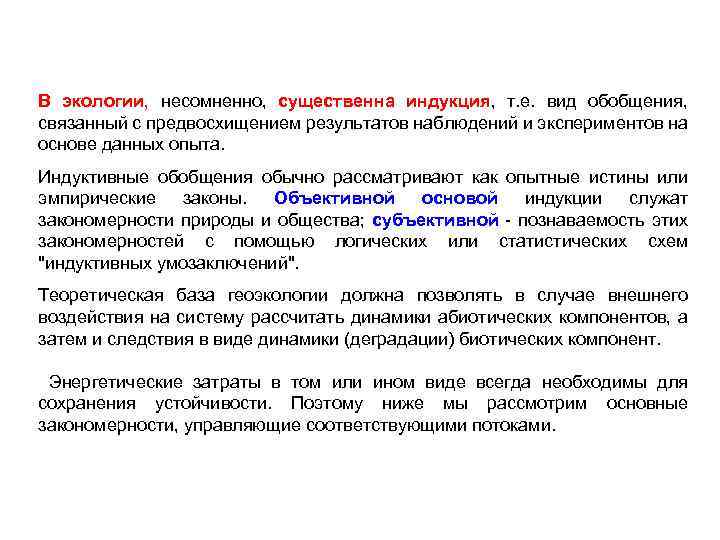 В экологии, несомненно, существенна индукция, т.е. вид обобщения, связанный с предвосхищением результатов наблюдений и экспериментов на основе данных опыта.

Индуктивные обобщения обычно рассматривают как опытные истины или эмпирические законы. Объективной основой индукции служат закономерности природы и общества; субъективной - познаваемость этих закономерностей с помощью логических или статистических схем "индуктивных умозаключений".

Теоретическая база геоэкологии должна позволять в случае внешнего воздействия на систему рассчитать динамики абиотических компонентов, а затем и следствия в виде динамики (деградации) биотических компонент.

Энергетические затраты в том или ином виде всегда необходимы для сохранения устойчивости. Поэтому ниже мы рассмотрим основные закономерности, управляющие соответствующими потоками.